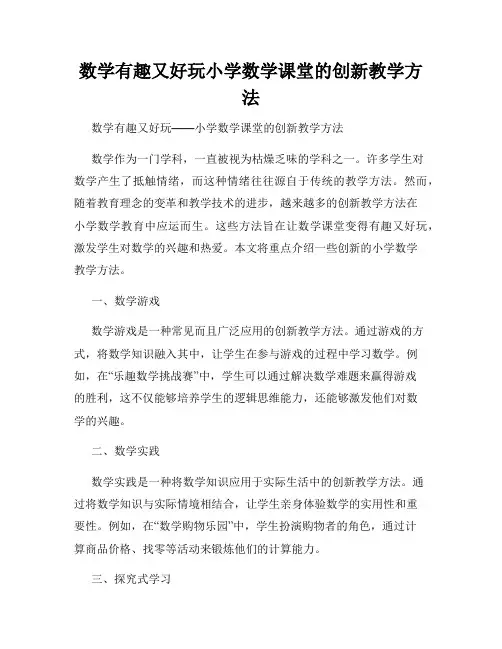 数学有趣又好玩小学数学课堂的创新教学方法

数学有趣又好玩——小学数学课堂的创新教学方法

数学作为一门学科，一直被视为枯燥乏味的学科之一。许多学生对数学产生了抵触情绪，而这种情绪往往源自于传统的教学方法。然而，随着教育理念的变革和教学技术的进步，越来越多的创新教学方法在小学数学教育中应运而生。这些方法旨在让数学课堂变得有趣又好玩，激发学生对数学的兴趣和热爱。本文将重点介绍一些创新的小学数学教学方法。

一、数学游戏

数学游戏是一种常见而且广泛应用的创新教学方法。通过游戏的方式，将数学知识融入其中，让学生在参与游戏的过程中学习数学。例如，在“乐趣数学挑战赛”中，学生可以通过解决数学难题来赢得游戏的胜利，这不仅能够培养学生的逻辑思维能力，还能够激发他们对数学的兴趣。

二、数学实践

数学实践是一种将数学知识应用于实际生活中的创新教学方法。通过将数学知识与实际情境相结合，让学生亲身体验数学的实用性和重要性。例如，在“数学购物乐园”中，学生扮演购物者的角色，通过计算商品价格、找零等活动来锻炼他们的计算能力。

三、探究式学习